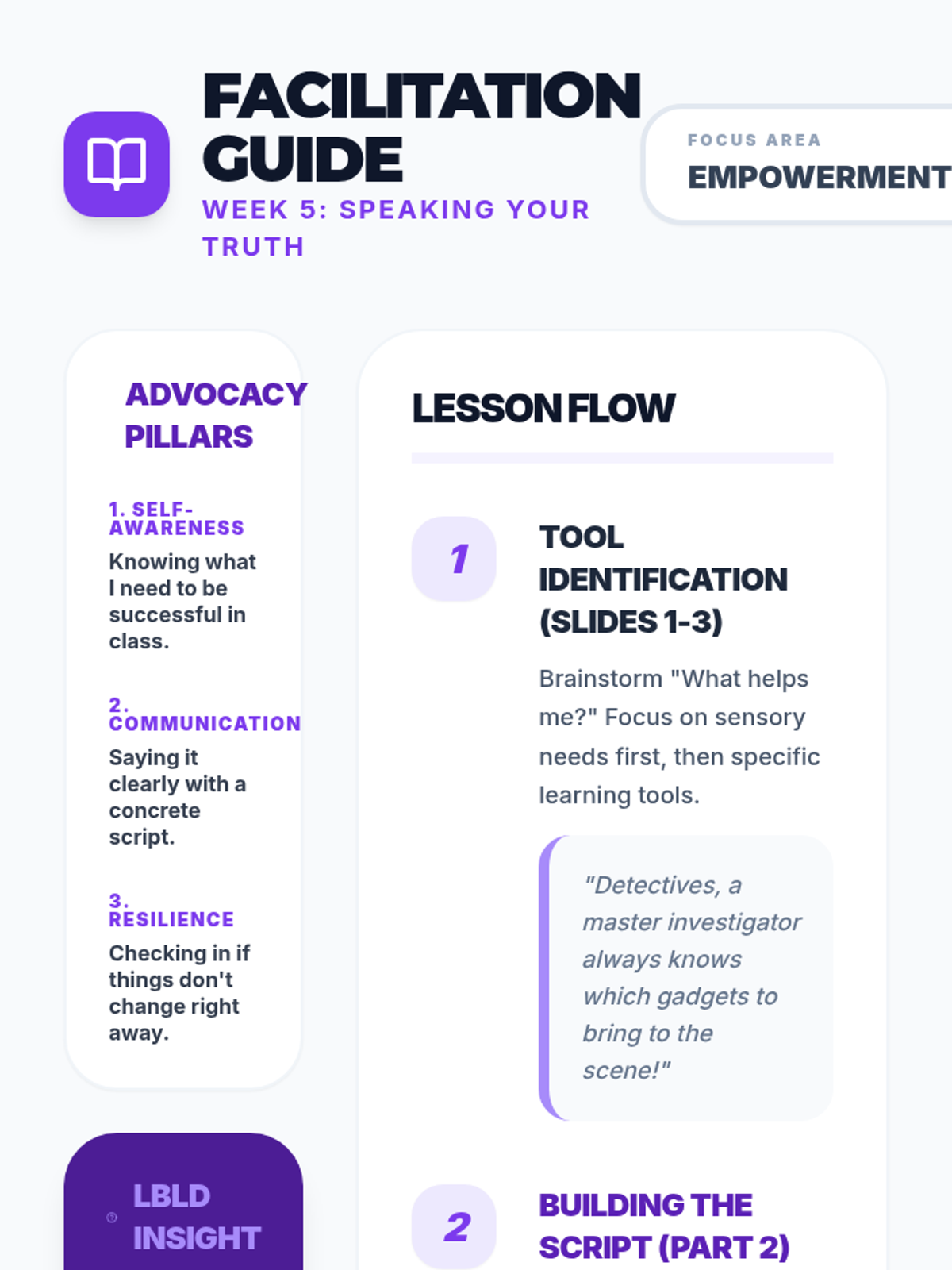 FACILITATION GUIDE

WEEK 5: SPEAKING YOUR TRUTH

FOCUS AREA
EMPOWERMENT

ADVOCACY PILLARS

1. SELF-AWARENESS
Knowing what I need to be successful in class.

2. COMMUNICATION
Saying it clearly with a concrete script.

3. RESILIENCE
Checking in if things don't change right away.

LBLD INSIGHT

LESSON FLOW

1
TOOL IDENTIFICATION (SLIDES 1-3)

Brainstorm "What helps me?" Focus on sensory needs first, then specific learning tools.

"Detectives, a master investigator always knows which gadgets to bring to the scene!"

2
BUILDING THE SCRIPT (PART 2)